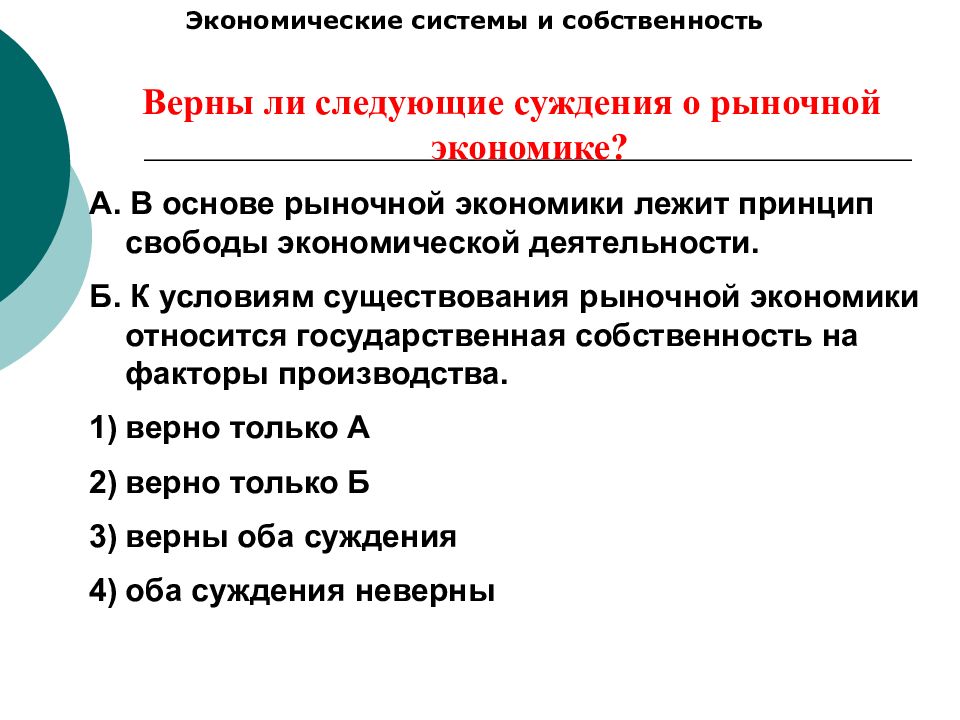 Экономические системы и собственность

Верны ли следующие суждения о рыночной экономике?

А. В основе рыночной экономики лежит принцип свободы экономической деятельности.

Б. К условиям существования рыночной экономики относится государственная собственность на факторы производства.

1) верно только А

2) верно только Б

3) верны оба суждения

4) оба суждения неверны